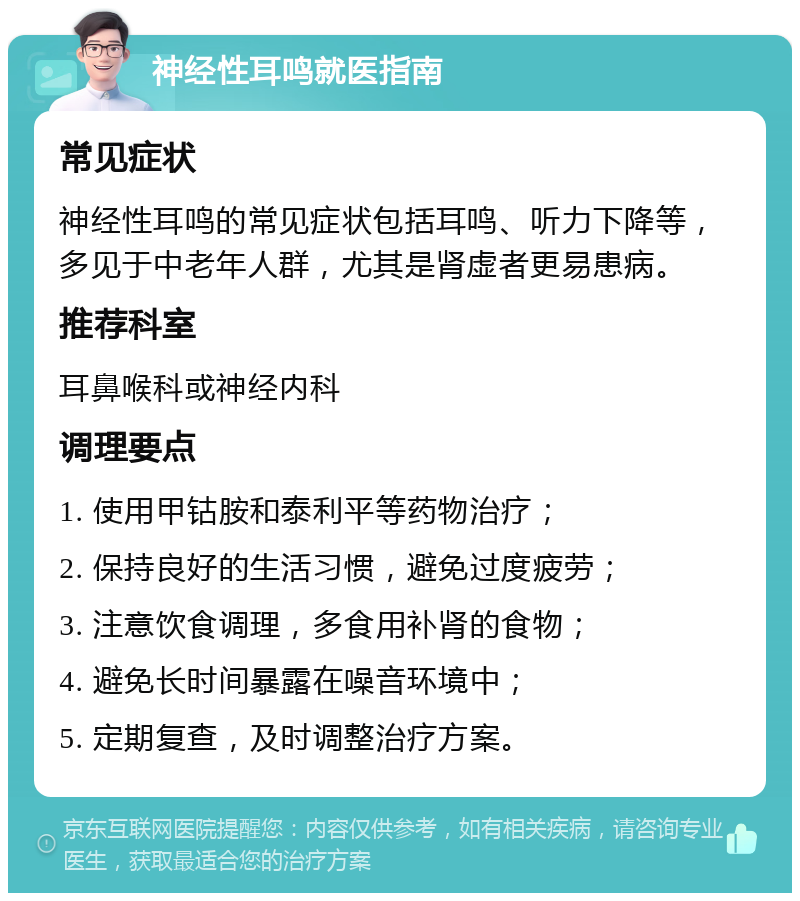 神经性耳鸣就医指南

常见症状

神经性耳鸣的常见症状包括耳鸣、听力下降等，多见于中老年人群，尤其是肾虚者更易患病。

推荐科室

耳鼻喉科或神经内科

调理要点

1. 使用甲钴胺和泰利平等药物治疗；

2. 保持良好的生活习惯，避免过度疲劳；

3. 注意饮食调理，多食用补肾的食物；

4. 避免长时间暴露在噪音环境中；

5. 定期复查，及时调整治疗方案。

京东互联网医院提醒您：内容仅供参考，如有相关疾病，请咨询专业医生，获取最适合您的治疗方案